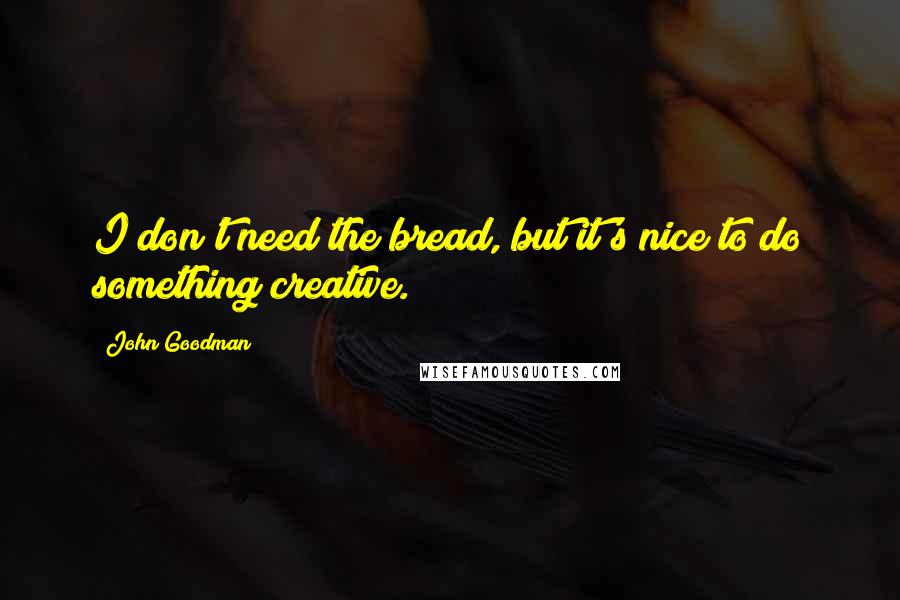 I don't need the bread, but it's nice to do something creative.

John Goodman

WISEFAMOUSQUOTES.COM